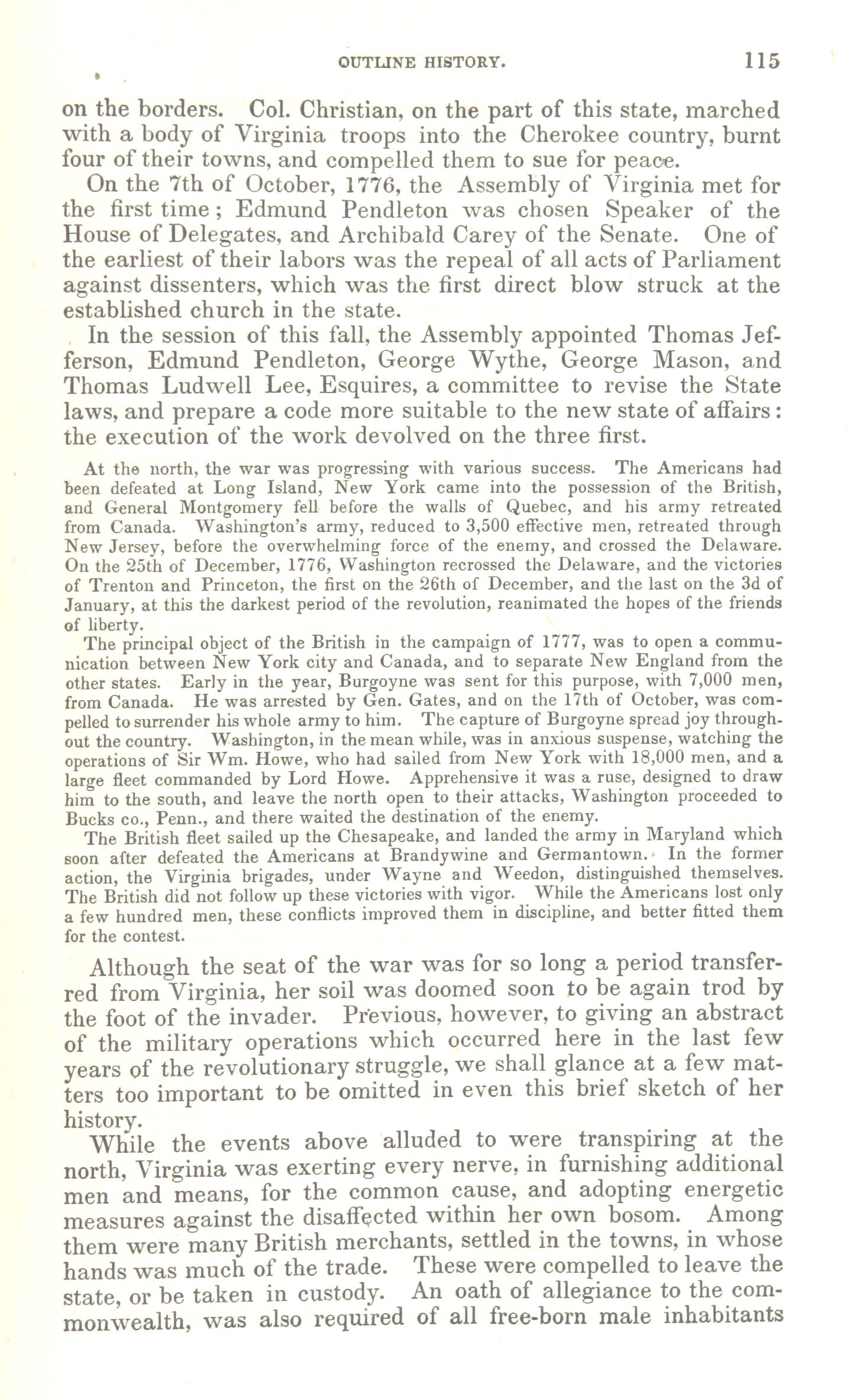 OUTLINE HISTORY. 115

on the borders. Col. Christian, on the part of this state, marched with a body of Virginia troops into the Cherokee country, burnt four of their towns, and compelled them to sue for peace.

On the 7th of October, 1776, the Assembly of Virginia met for the first time; Edmund Pendleton was chosen Speaker of the House of Delegates, and Archibald Carey of the Senate. One of the earliest of their labors was the repeal of all acts of Parliament against dissenters, which was the first direct blow struck at the established church in the state.

In the session of this fall, the Assembly appointed Thomas Jefferson, Edmund Pendleton, George Wythe, George Mason, and Thomas Ludwell Lee, Esquires, a committee to revise the State laws, and prepare a code more suitable to the new state of affairs: the execution of the work devolved on the three first.

At the north, the war was progressing with various success. The Americans had been defeated at Long Island, New York came into the possession of the British, and General Montgomery fell before the walls of Quebec, and his army retreated from Canada. Washington's army, reduced to 3,500 effective men, retreated through New Jersey, before the overwhelming force of the enemy, and crossed the Delaware. On the 25th of December, 1776, Washington recrossed the Delaware, and the victories of Trenton and Princeton, the first on the 26th of December, and the last on the 3d of January, at this the darkest period of the revolution, reanimated the hopes of the friends of liberty.

The principal object of the British in the campaign of 1777, was to open a communication between New York city and Canada, and to separate New England from the other states. Early in the year, Burgoyne was sent for this purpose, with 7,000 men, from Canada. He was arrested by Gen. Gates, and on the 17th of October, was compelled to surrender his whole army to him. The capture of Burgoyne spread joy throughout the country. Washington, in the mean while, was in anxious suspense, watching the operations of Sir Wm. Howe, who had sailed from New York with 18,000 men, and a large fleet commanded by Lord Howe. Apprehensive it was a ruse, designed to draw him to the south, and leave the north open to their attacks, Washington proceeded to Bucks co., Penn., and there waited the destination of the enemy.

The British fleet sailed up the Chesapeake, and landed the army in Maryland which soon after defeated the Americans at Brandywine and Germantown. In the former action, the Virginia brigades, under Wayne and Weedon, distinguished themselves. The British did not follow up these victories with vigor. While the Americans lost only a few hundred men, these conflicts improved them in discipline, and better fitted them for the contest.

Although the seat of the war was for so long a period transferred from Virginia, her soil was doomed soon to be again trod by the foot of the invader. Previous, however, to giving an abstract of the military operations which occurred here in the last few years of the revolutionary struggle, we shall glance at a few matters too important to be omitted in even this brief sketch of her history.

While the events above alluded to were transpiring at the north, Virginia was exerting every nerve, in furnishing additional men and means, for the common cause, and adopting energetic measures against the disaffected within her own bosom. Among them were many British merchants, settled in the towns, in whose hands was much of the trade. These were compelled to leave the state, or be taken in custody. An oath of allegiance to the commonwealth, was also required of all free-born male inhabitants